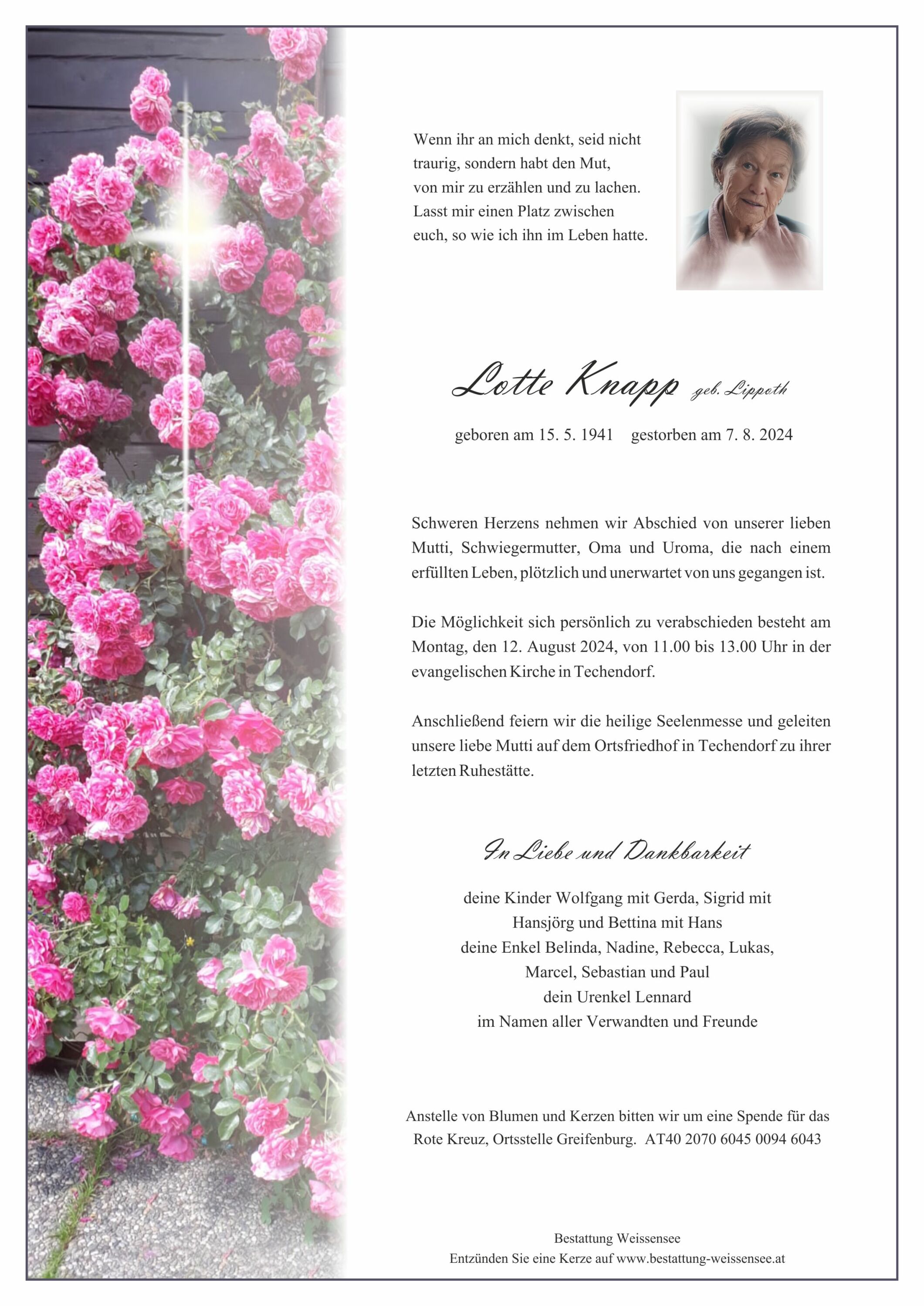 Wenn ihr an mich denkt, seid nicht traurig, sondern habt den Mut, von mir zu erzählen und zu lachen. Lasst mir einen Platz zwischen euch, so wie ich ihn im Leben hatte.

Lotte Knapp geb. Lippoth

geboren am 15. 5. 1941 gestorben am 7. 8. 2024

Schweren Herzens nehmen wir Abschied von unserer lieben Mutti, Schwiegermutter, Oma und Uroma, die nach einem erfüllten Leben, plötzlich und unerwartet von uns gegangen ist.

Die Möglichkeit sich persönlich zu verabschieden besteht am Montag, den 12. August 2024, von 11.00 bis 13.00 Uhr in der evangelischen Kirche in Techendorf.

Anschließend feiern wir die heilige Seelenmesse und geleiten unsere liebe Mutti auf dem Ortsfriedhof in Techendorf zu ihrer letzten Ruhestätte.

In Liebe und Dankbarkeit

deine Kinder Wolfgang mit Gerda, Sigrid mit Hansjörg und Bettina mit Hans
deine Enkel Belinda, Nadine, Rebecca, Lukas, Marcel, Sebastian und Paul
dein Urenkel Lennard
im Namen aller Verwandten und Freunde

Anstelle von Blumen und Kerzen bitten wir um eine Spende für das Rote Kreuz, Ortsstelle Greifenburg. AT40 2070 6045 0094 6043

Bestattung Weissensee
Entzünden Sie eine Kerze auf www.bestattung-weissensee.at